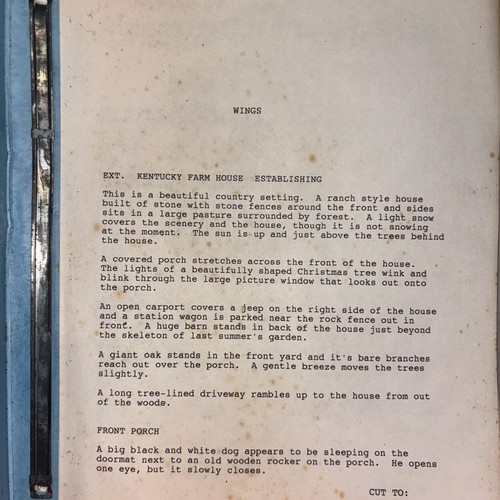 WINGS

EXT. KENTUCKY FARM HOUSE ESTABLISHING

This is a beautiful country setting. A ranch style house built of stone with stone fences around the front and sides sits in a large pasture surrounded by forest. A light snow covers the scenery and the house, though it is not snowing at the moment. The sun is up and just above the trees behind the house.

A covered porch stretches across the front of the house. The lights of a beautifully shaped Christmas tree wink and blink through the large picture window that looks out onto the porch.

An open carport covers a jeep on the right side of the house and a station wagon is parked near the rock fence out in front. A huge barn stands in back of the house just beyond the skeleton of last summer's garden.

A giant oak stands in the front yard and it's bare branches reach out over the porch. A gentle breeze moves the trees slightly.

A long tree-lined driveway rambles up to the house from out of the woods.

FRONT PORCH

A big black and white dog appears to be sleeping on the doormat next to an old wooden rocker on the porch. He opens one eye, but it slowly closes.

CUT TO: